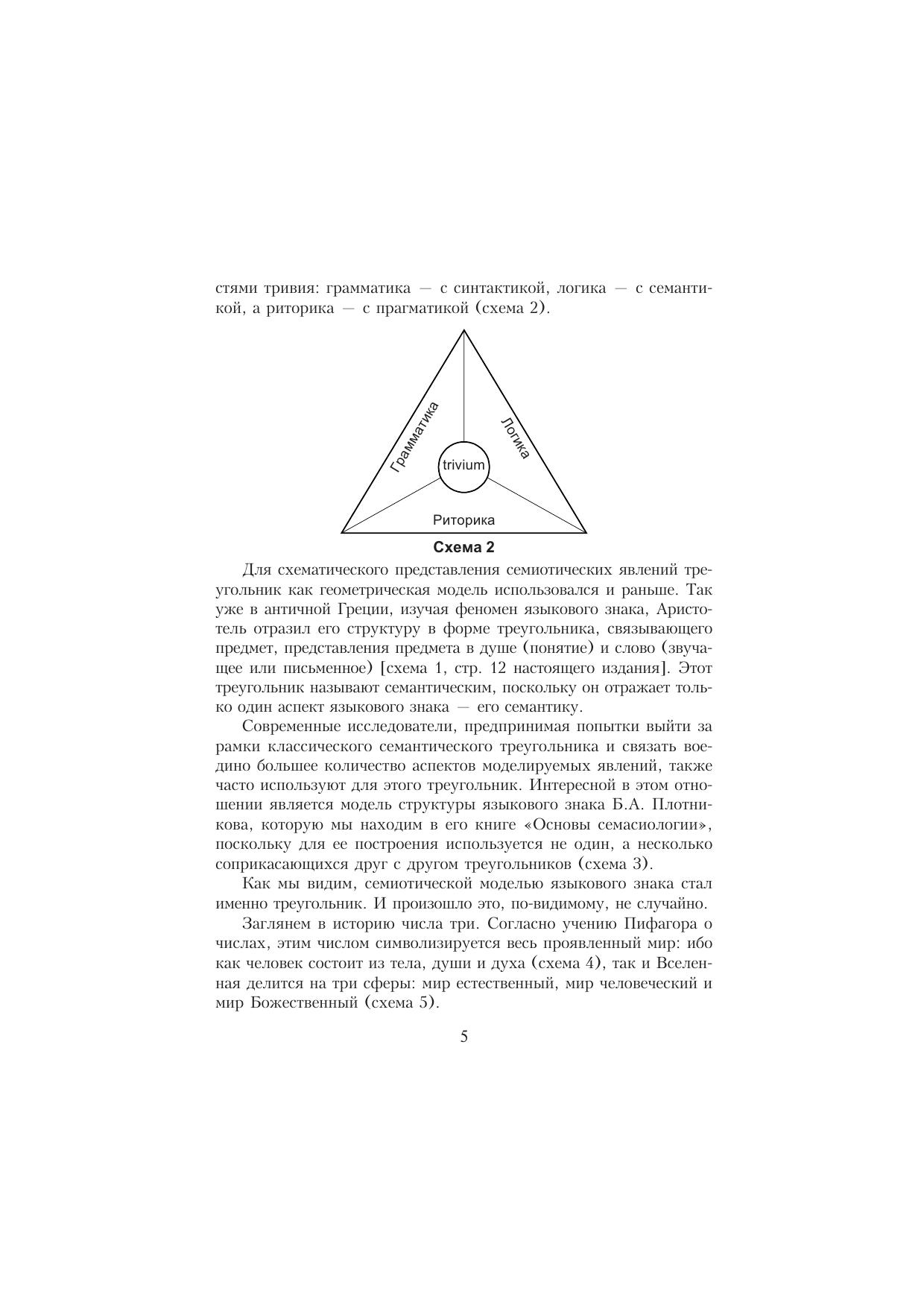 стями тривия: грамматика — с синтактикой, логика — с семантикой, а риторика — с прагматикой (схема 2).

Грамматика
Логика
trivium
Риторика

Схема 2

Для схематического представления семиотических явлений треугольник как геометрическая модель использовался и раньше. Так уже в античной Греции, изучая феномен языкового знака, Аристотель отразил его структуру в форме треугольника, связывающего предмет, представления предмета в душе (понятие) и слово (звучащее или письменное) [схема 1, стр. 12 настоящего издания]. Этот треугольник называют семантическим, поскольку он отражает только один аспект языкового знака — его семантику.

Современные исследователи, предпринимая попытки выйти за рамки классического семантического треугольника и связать воедино большее количество аспектов моделируемых явлений, также часто используют для этого треугольник. Интересной в этом отношении является модель структуры языкового знака Б.А. Плотникова, которую мы находим в его книге «Основы семасиологии», поскольку для ее построения используется не один, а несколько соприкасающихся друг с другом треугольников (схема 3).

Как мы видим, семиотической моделью языкового знака стал именно треугольник. И произошло это, по-видимому, не случайно.

Заглянем в историю числа три. Согласно учению Пифагора о числах, этим числом символизируется весь проявленный мир: ибо как человек состоит из тела, души и духа (схема 4), так и Вселенная делится на три сферы: мир естественный, мир человеческий и мир Божественный (схема 5).

5